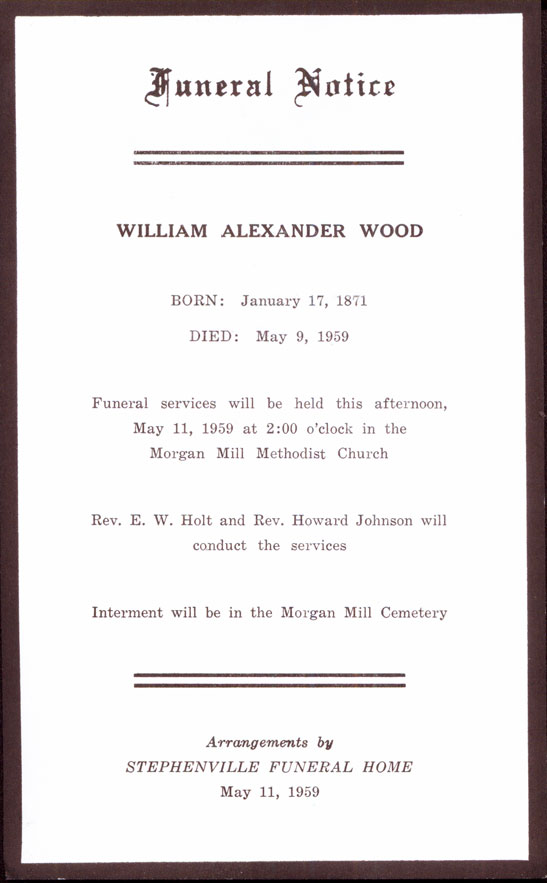 Funeral Notice

WILLIAM ALEXANDER WOOD

BORN: January 17, 1871

DIED: May 9, 1959

Funeral services will be held this afternoon, May 11, 1959 at 2:00 o'clock in the Morgan Mill Methodist Church

Rev. E. W. Holt and Rev. Howard Johnson will conduct the services

Interment will be in the Morgan Mill Cemetery

Arrangements by
STEPHENVILLE FUNERAL HOME
May 11, 1959